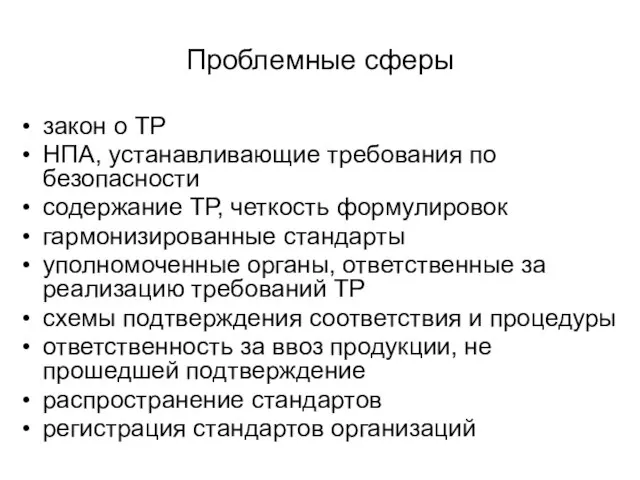 Проблемные сферы

• закон о ТР
• НПА, устанавливающие требования по безопасности
• содержание ТР, четкость формулировок
• гармонизированные стандарты
• уполномоченные органы, ответственные за реализацию требований ТР
• схемы подтверждения соответствия и процедуры
• ответственность за ввоз продукции, не прошедшей подтверждение
• распространение стандартов
• регистрация стандартов организаций